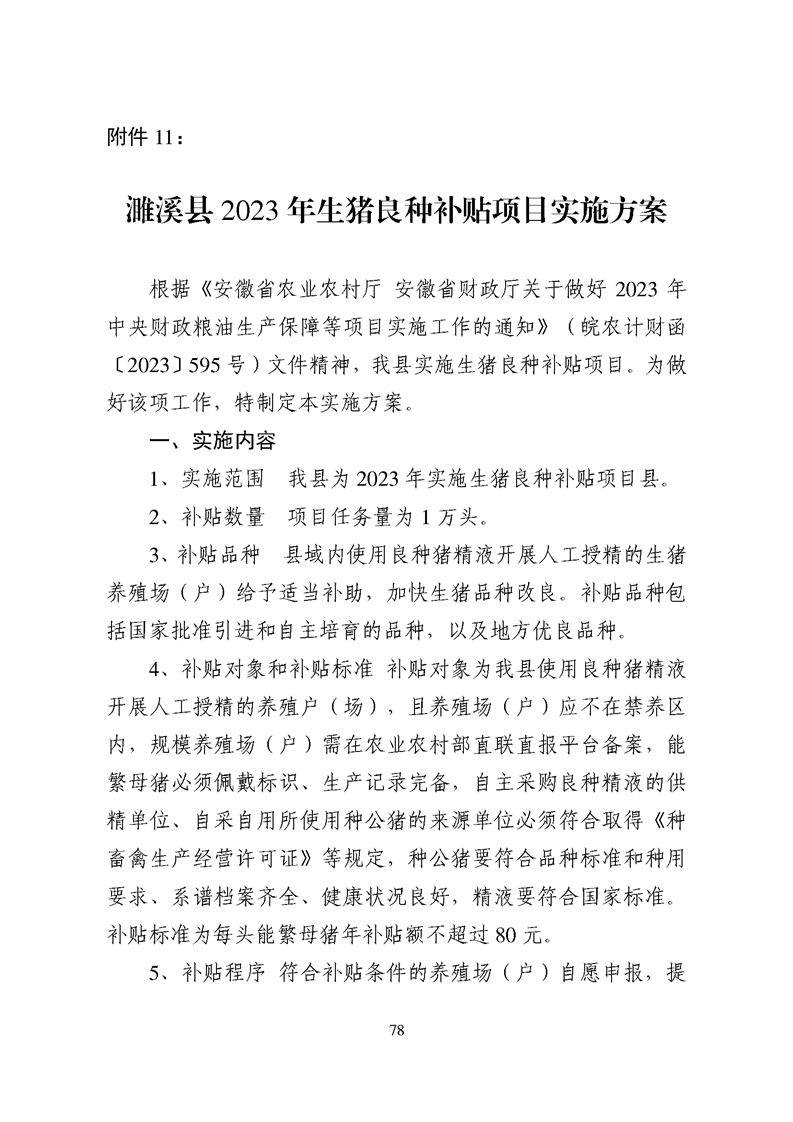 附件11：

濉溪县2023年生猪良种补贴项目实施方案

根据《安徽省农业农村厅 安徽省财政厅关于做好2023年中央财政粮油生产保障等项目实施工作的通知》（皖农计财函〔2023〕595号）文件精神，我县实施生猪良种补贴项目。为做好该项工作，特制定本实施方案。

一、实施内容

1、实施范围 我县为2023年实施生猪良种补贴项目县。

2、补贴数量 项目任务量为1万头。

3、补贴品种 县域内使用良种猪精液开展人工授精的生猪养殖场（户）给予适当补助，加快生猪品种改良。补贴品种包括国家批准引进和自主培育的品种，以及地方优良品种。

4、补贴对象和补贴标准 补贴对象为我县使用良种猪精液开展人工授精的养殖户（场），且养殖场（户）应不在禁养区内，规模养殖场（户）需在农业农村部直联直报平台备案，能繁母猪必须佩戴标识、生产记录完备，自主采购良种精液的供精单位、自采自用所使用种公猪的来源单位必须符合取得《种畜禽生产经营许可证》等规定，种公猪要符合品种标准和种用要求、系谱档案齐全、健康状况良好，精液要符合国家标准。补贴标准为每头能繁母猪年补贴额不超过80元。

5、补贴程序 符合补贴条件的养殖场（户）自愿申报，提

78